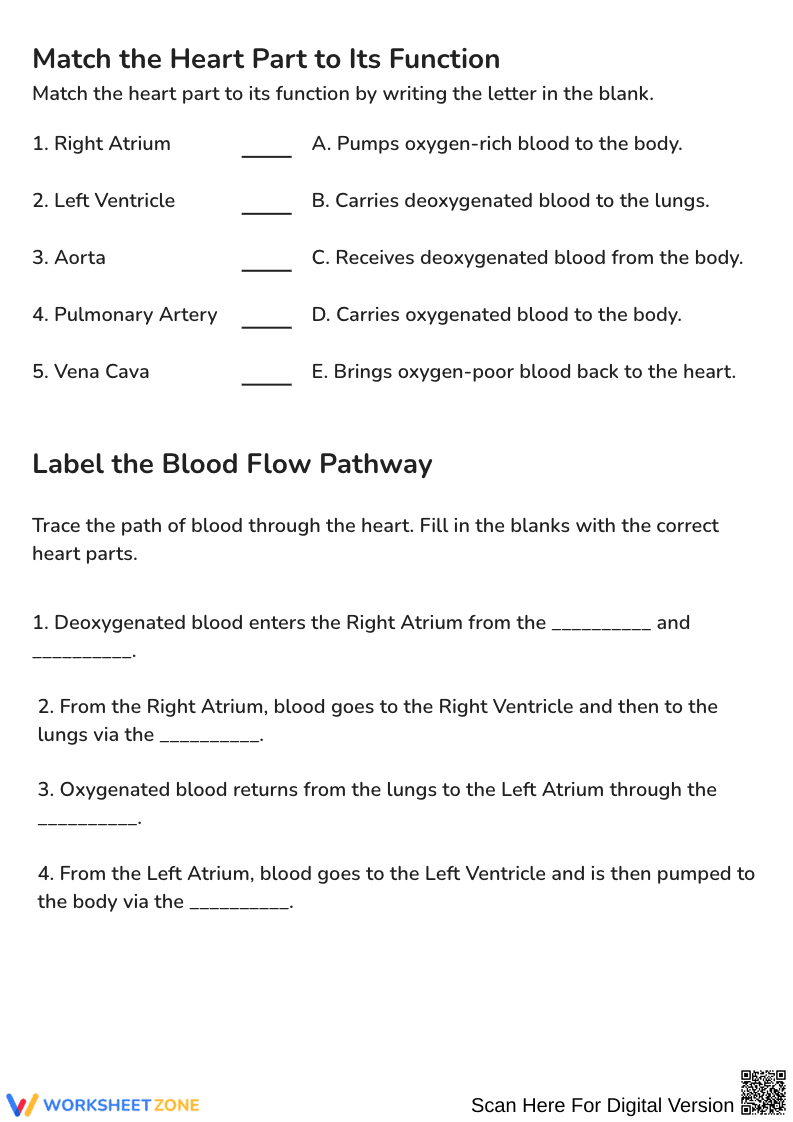 Match the Heart Part to Its Function

Match the heart part to its function by writing the letter in the blank.

1. Right Atrium ____ A. Pumps oxygen-rich blood to the body.

2. Left Ventricle ____ B. Carries deoxygenated blood to the lungs.

3. Aorta ____ C. Receives deoxygenated blood from the body.

4. Pulmonary Artery ____ D. Carries oxygenated blood to the body.

5. Vena Cava ____ E. Brings oxygen-poor blood back to the heart.

Label the Blood Flow Pathway

Trace the path of blood through the heart. Fill in the blanks with the correct heart parts.

1. Deoxygenated blood enters the Right Atrium from the ____ and ____.

2. From the Right Atrium, blood goes to the Right Ventricle and then to the lungs via the ____.

3. Oxygenated blood returns from the lungs to the Left Atrium through the ____.

4. From the Left Atrium, blood goes to the Left Ventricle and is then pumped to the body via the ____.

WORKSHEETZONE

Scan Here For Digital Version